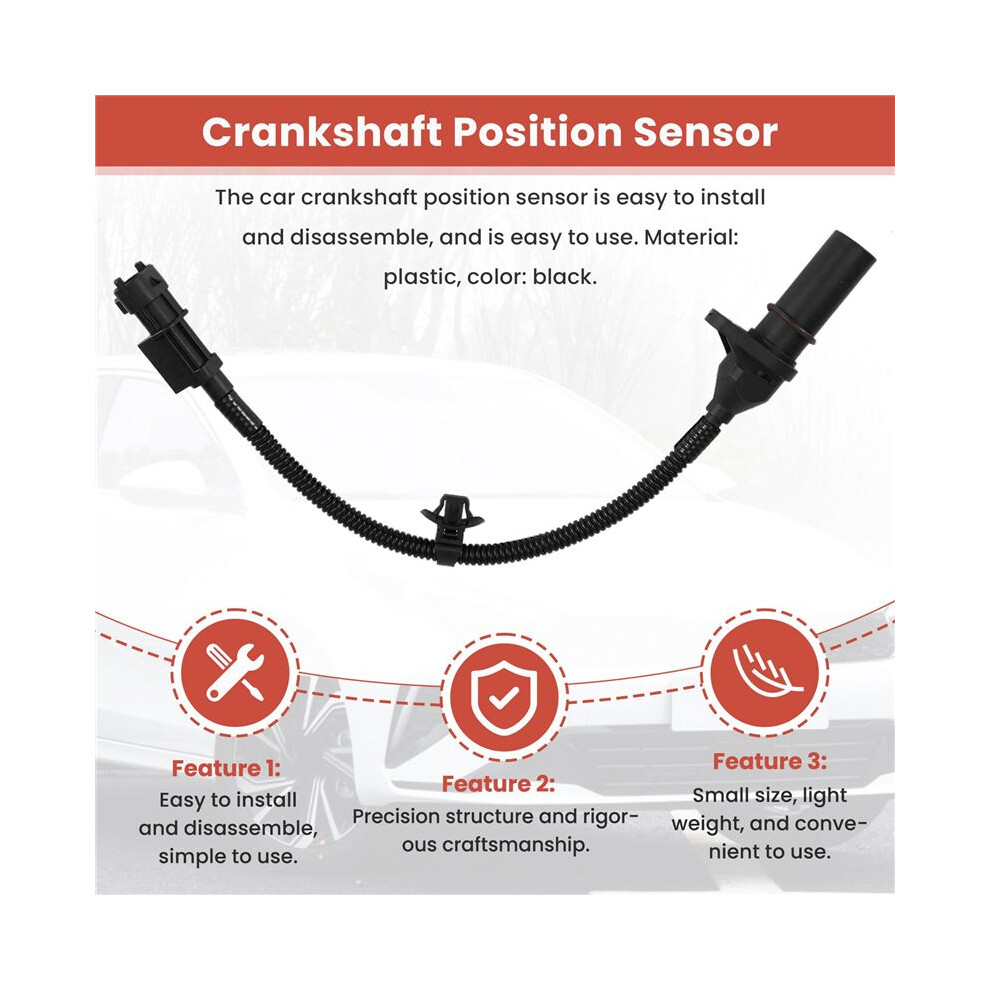 Crankshaft Position Sensor

The car crankshaft position sensor is easy to install and disassemble, and is easy to use. Material: plastic, color: black.

Feature 1:
Easy to install and disassemble, simple to use.

Feature 2:
Precision structure and rigorous craftsmanship.

Feature 3:
Small size, light weight, and convenient to use.